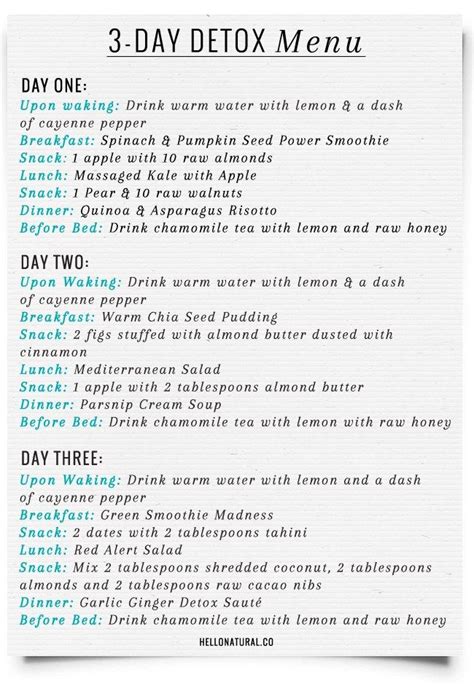 3-DAY DETOX Menu

DAY ONE:
Upon waking: Drink warm water with lemon & a dash of cayenne pepper
Breakfast: Spinach & Pumpkin Seed Power Smoothie
Snack: 1 apple with 10 raw almonds
Lunch: Massaged Kale with Apple
Snack: 1 Pear & 10 raw walnuts
Dinner: Quinoa & Asparagus Risotto
Before Bed: Drink chamomile tea with lemon and raw honey

DAY TWO:
Upon Waking: Drink warm water with lemon & a dash of cayenne pepper
Breakfast: Warm Chia Seed Pudding
Snack: 2 figs stuffed with almond butter dusted with cinnamon
Lunch: Mediterranean Salad
Snack: 1 apple with 2 tablespoons almond butter
Dinner: Parsnip Cream Soup
Before Bed: Drink chamomile tea with lemon with raw honey

DAY THREE:
Upon Waking: Drink warm water with lemon and a dash of cayenne pepper
Breakfast: Green Smoothie Madness
Snack: 2 dates with 2 tablespoons tahini
Lunch: Red Alert Salad
Snack: Mix 2 tablespoons shredded coconut, 2 tablespoons almonds and 2 tablespoons raw cacao nibs
Dinner: Garlic Ginger Detox Sauté
Before Bed: Drink chamomile tea with lemon and raw honey

HELLONATURAL.CO